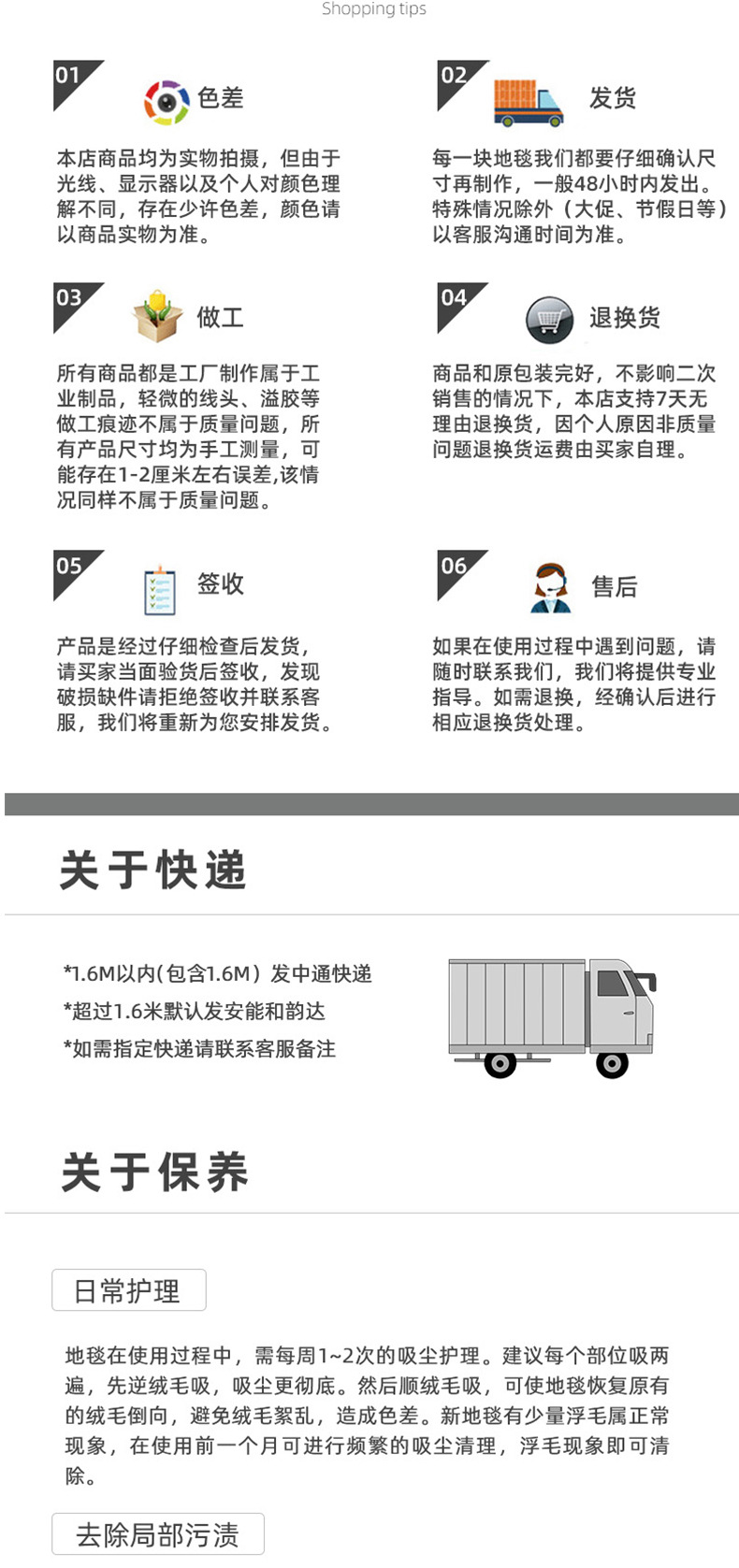 Shopping tips

01

色差

本店商品均为实物拍摄，但由于光线、显示器以及个人对颜色理解不同，存在少许色差，颜色请以商品实物为准。

02

发货

每一块地毯我们都要仔细确认尺寸再制作，一般48小时内发出。特殊情况除外（大促、节假日等）以客服沟通时间为准。

03

做工

所有商品都是工厂制作属于工业制品，轻微的线头、溢胶等做工痕迹不属于质量问题，所有产品尺寸均为手工测量，可能存在1-2厘米左右误差,该情况同样不属于质量问题。

04

退换货

商品和原包装完好，不影响二次销售的情况下，本店支持7天无理由退换货，因个人原因非质量问题退换货运费由买家自理。

05

签收

产品是经过仔细检查后发货，请买家当面验货后签收，发现破损缺件请拒绝签收并联系客服，我们将重新为您安排发货。

06

售后

如果在使用过程中遇到问题，请随时联系我们，我们将提供专业指导。如需退换，经确认后进行相应退换货处理。

关于快递

*1.6M以内(包含1.6M）发中通快递
*超过1.6米默认发安能和韵达
*如需指定快递请联系客服备注

关于保养

日常护理

地毯在使用过程中，需每周1~2次的吸尘护理。建议每个部位吸两遍，先逆绒毛吸，吸尘更彻底。然后顺绒毛吸，可使地毯恢复原有的绒毛倒向，避免绒毛絮乱，造成色差。新地毯有少量浮毛属正常现象，在使用前一个月可进行频繁的吸尘清理，浮毛现象即可清除。

去除局部污渍